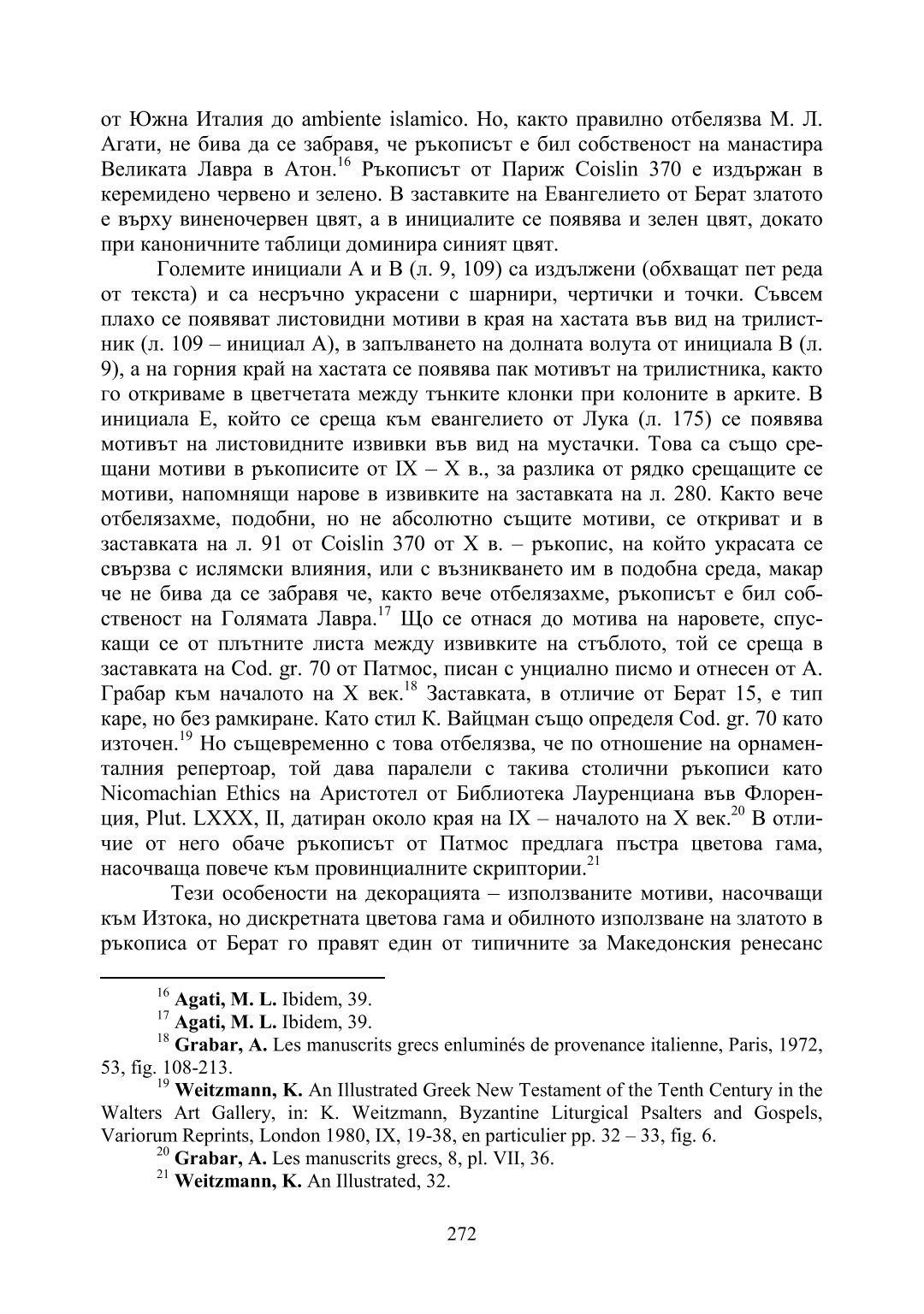 от Южна Италия до ambiente islamico. Но, както правилно отбелязва М. Л. Агати, не бива да се забравя, че ръкописът е бил собственост на манастира Великата Лавра в Атон.$^{16}$ Ръкописът от Париж Coislin 370 е издържан в керемидено червено и зелено. В заставките на Евангелието от Берат златото е върху виненочервен цвят, а в инициалите се появява и зелен цвят, докато при каноничните таблици доминира синият цвят.

Големите инициали А и В (л. 9, 109) са издължени (обхващат пет реда от текста) и са несръчно украсени с шарнири, чертички и точки. Съвсем плахо се появяват листовидни мотиви в края на хастата във вид на трилистник (л. 109 – инициал А), в запълването на долната волута от инициала В (л. 9), а на горния край на хастата се появява пак мотивът на трилистника, както го откриваме в цветчетата между тънките клонки при колоните в арките. В инициала Е, който се среща към евангелието от Лука (л. 175) се появява мотивът на листовидните извивки във вид на мустачки. Това са също срещани мотиви в ръкописите от IX – X в., за разлика от рядко срещащите се мотиви, напомнящи нарове в извивките на заставката на л. 280. Както вече отбелязахме, подобни, но не абсолютно същите мотиви, се откриват и в заставката на л. 91 от Coislin 370 от X в. – ръкопис, на който украсата се свързва с ислямски влияния, или с възникването им в подобна среда, макар че не бива да се забравя че, както вече отбелязахме, ръкописът е бил собственост на Голямата Лавра.$^{17}$ Що се отнася до мотива на наровете, спускащи се от плътните листа между извивките на стъблото, той се среща в заставката на Cod. gr. 70 от Патмос, писан с унциално писмо и отнесен от А. Грабар към началото на X век.$^{18}$ Заставката, в отличие от Берат 15, е тип каре, но без рамкиране. Като стил К. Вайцман също определя Cod. gr. 70 като източен.$^{19}$ Но същевременно с това отбелязва, че по отношение на орнаменталния репертоар, той дава паралели с такива столични ръкописи като Nicomachian Ethics на Аристотел от Библиотека Лауренциана във Флоренция, Plut. LXXX, II, датиран около края на IX – началото на X век.$^{20}$ В отличие от него обаче ръкописът от Патмос предлага пъстра цветова гама, насочваща повече към провинциалните скриптории.$^{21}$

Тези особености на декорацията – използваните мотиви, насочващи към Изтока, но дискретната цветова гама и обилното използване на златото в ръкописа от Берат го правят един от типичните за Македонския ренесанс

$^{16}$ **Agati, M. L.** Ibidem, 39.
$^{17}$ **Agati, M. L.** Ibidem, 39.
$^{18}$ **Grabar, A.** Les manuscrits grecs enluminés de provenance italienne, Paris, 1972, 53, fig. 108-213.
$^{19}$ **Weitzmann, K.** An Illustrated Greek New Testament of the Tenth Century in the Walters Art Gallery, in: K. Weitzmann, Byzantine Liturgical Psalters and Gospels, Variorum Reprints, London 1980, IX, 19-38, en particulier pp. 32 – 33, fig. 6.
$^{20}$ **Grabar, A.** Les manuscrits grecs, 8, pl. VII, 36.
$^{21}$ **Weitzmann, K.** An Illustrated, 32.

272